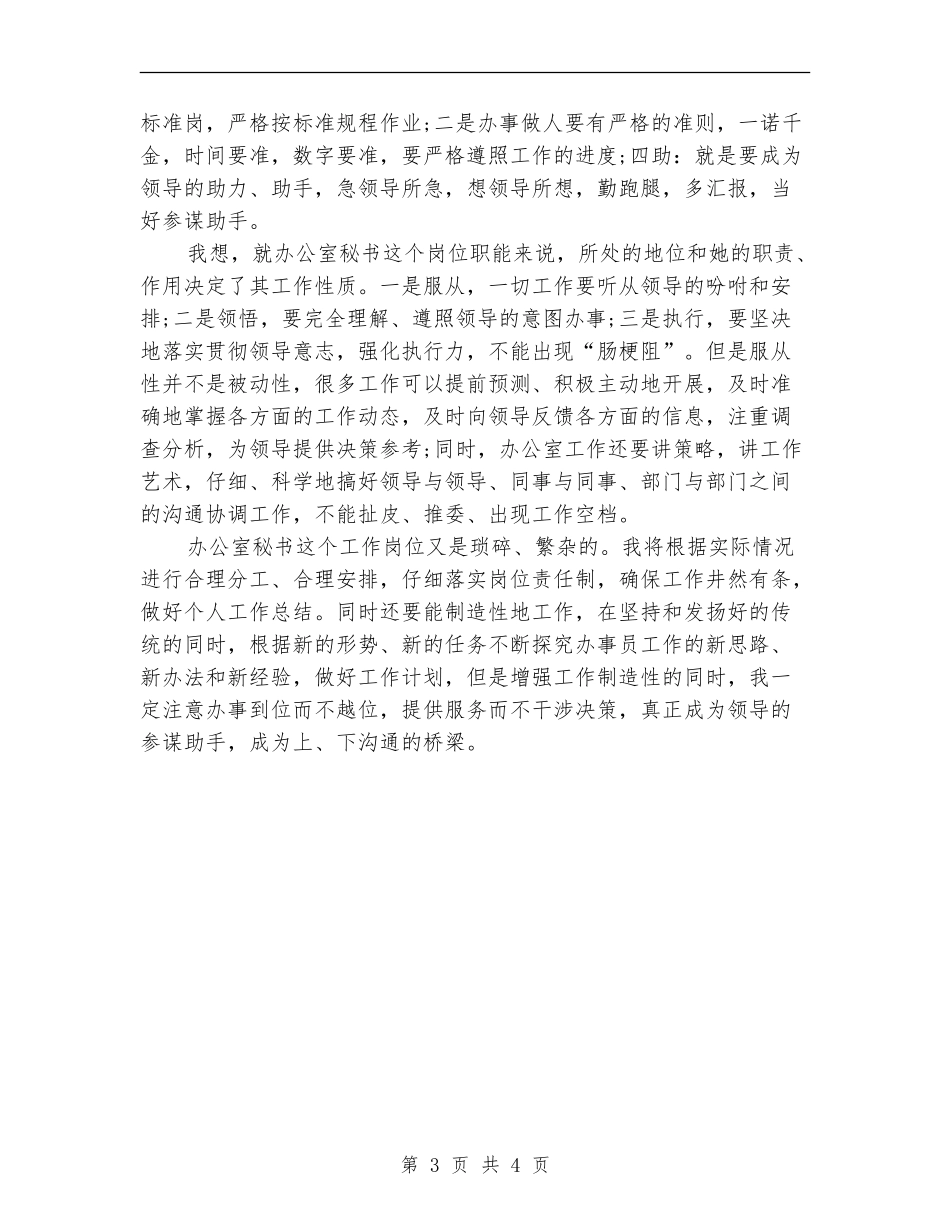 标准岗，严格按标准规程作业;二是办事做人要有严格的准则，一诺千金，时间要准，数字要准，要严格遵照工作的进度;四助：就是要成为领导的助力、助手，急领导所急，想领导所想，勤跑腿，多汇报，当好参谋助手。

我想，就办公室秘书这个岗位职能来说，所处的地位和她的职责、作用决定了其工作性质。一是服从，一切工作要听从领导的吩咐和安排;二是领悟，要完全理解、遵照领导的意图办事;三是执行，要坚决地落实贯彻领导意志，强化执行力，不能出现“肠梗阻”。但是服从性并不是被动性，很多工作可以提前预测、积极主动地开展，及时准确地掌握各方面的工作动态，及时向领导反馈各方面的信息，注重调查分析，为领导提供决策参考;同时，办公室工作还要讲策略，讲工作艺术，仔细、科学地搞好领导与领导、同事与同事、部门与部门之间的沟通协调工作，不能扯皮、推委、出现工作空档。

办公室秘书这个工作岗位又是琐碎、繁杂的。我将根据实际情况进行合理分工、合理安排，仔细落实岗位责任制，确保工作井然有条，做好个人工作总结。同时还要能制造性地工作，在坚持和发扬好的传统的同时，根据新的形势、新的任务不断探究办事员工作的新思路、新办法和新经验，做好工作计划，但是增强工作制造性的同时，我一定注意办事到位而不越位，提供服务而不干涉决策，真正成为领导的参谋助手，成为上、下沟通的桥梁。

第 3 页 共 4 页